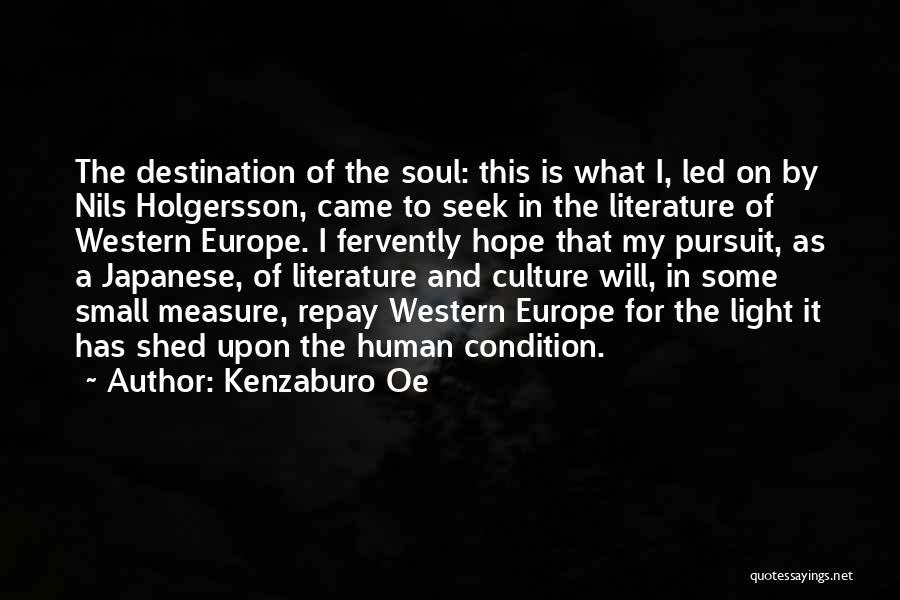 The destination of the soul: this is what I, led on by Nils Holgersson, came to seek in the literature of Western Europe. I fervently hope that my pursuit, as a Japanese, of literature and culture will, in some small measure, repay Western Europe for the light it has shed upon the human condition.

~ Author: Kenzaburo Oe

quotessayings.net